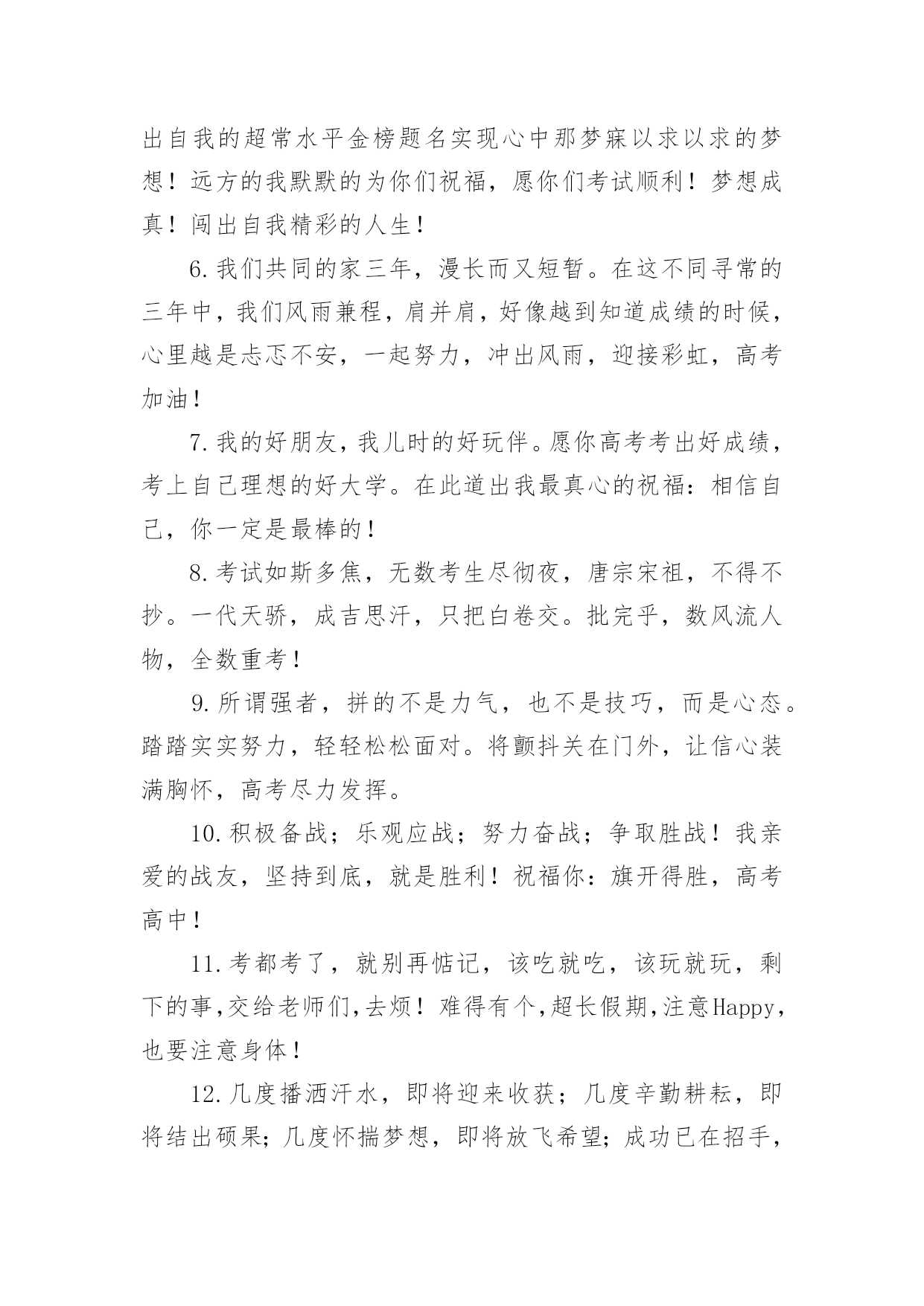 出自我的超常水平金榜题名实现心中那梦寐以求以求的梦想！远方的我默默的为你们祝福，愿你们考试顺利！梦想成真！闯出自我精彩的人生！

6.我们共同的家三年，漫长而又短暂。在这不同寻常的三年中，我们风雨兼程，肩并肩，好像越到知道成绩的时候，心里越是忐忑不安，一起努力，冲出风雨，迎接彩虹，高考加油！

7.我的好朋友，我儿时的好玩伴。愿你高考考出好成绩，考上自己理想的好大学。在此道出我最真心的祝福：相信自己，你一定是最棒的！

8.考试如斯多焦，无数考生尽彻夜，唐宗宋祖，不得不抄。一代天骄，成吉思汗，只把白卷交。批完乎，数风流人物，全数重考！

9.所谓强者，拼的不是力气，也不是技巧，而是心态。踏踏实实努力，轻轻松松面对。将颤抖关在门外，让信心装满胸怀，高考尽力发挥。

10.积极备战；乐观应战；努力奋战；争取胜战！我亲爱的战友，坚持到底，就是胜利！祝福你：旗开得胜，高考高中！

11.考都考了，就别再惦记，该吃就吃，该玩就玩，剩下的事,交给老师们,去烦！难得有个,超长假期,注意Happy,也要注意身体！

12.几度播洒汗水，即将迎来收获；几度辛勤耕耘，即将结出硕果；几度怀揣梦想，即将放飞希望；成功已在招手，